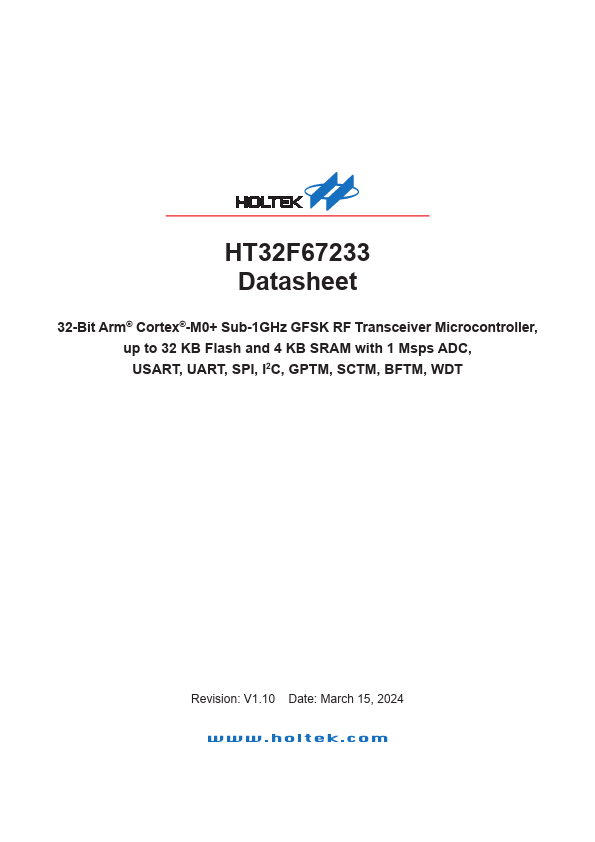 HOLTEK

HT32F67233
Datasheet

32-Bit Arm® Cortex®-M0+ Sub-1GHz GFSK RF Transceiver Microcontroller, up to 32 KB Flash and 4 KB SRAM with 1 Msps ADC, USART, UART, SPI, $I^2C$, GPTM, SCTM, BFTM, WDT

Revision: V1.10 Date: March 15, 2024

www.holtek.com